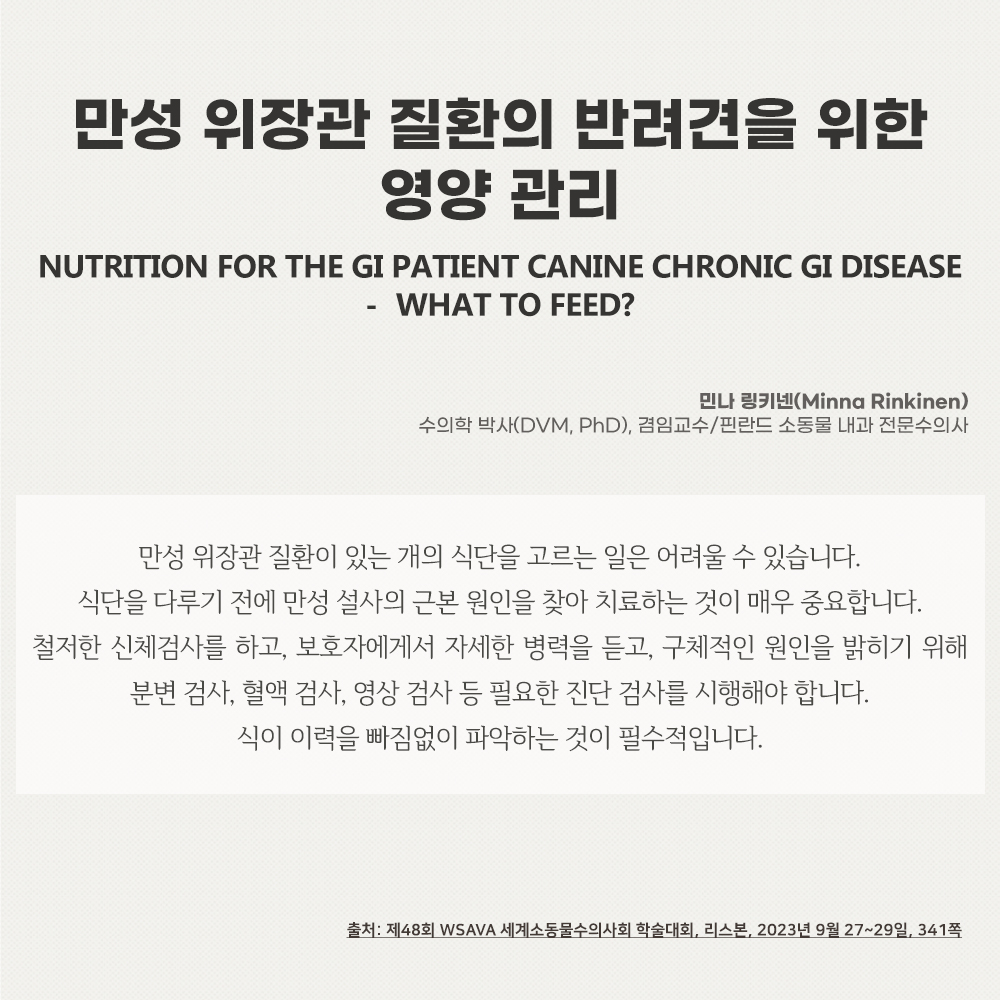 만성 위장관 질환의 반려견을 위한
영양 관리

NUTRITION FOR THE GI PATIENT CANINE CHRONIC GI DISEASE
- WHAT TO FEED?

민나 링키넨(Minna Rinkinen)
수의학 박사(DVM, PhD), 겸임교수/핀란드 소동물 내과 전문수의사

만성 위장관 질환이 있는 개의 식단을 고르는 일은 어려울 수 있습니다. 식단을 다루기 전에 만성 설사의 근본 원인을 찾아 치료하는 것이 매우 중요합니다. 철저한 신체검사를 하고, 보호자에게서 자세한 병력을 듣고, 구체적인 원인을 밝히기 위해 분변 검사, 혈액 검사, 영상 검사 등 필요한 진단 검사를 시행해야 합니다. 식이 이력을 빠짐없이 파악하는 것이 필수적입니다.

출처: 제48회 WSAVA 세계소동물수의사회 학술대회, 리스본, 2023년 9월 27~29일, 341쪽